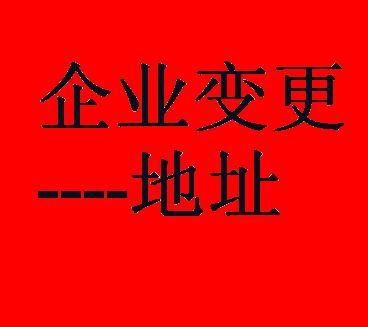 企业变更
----地址